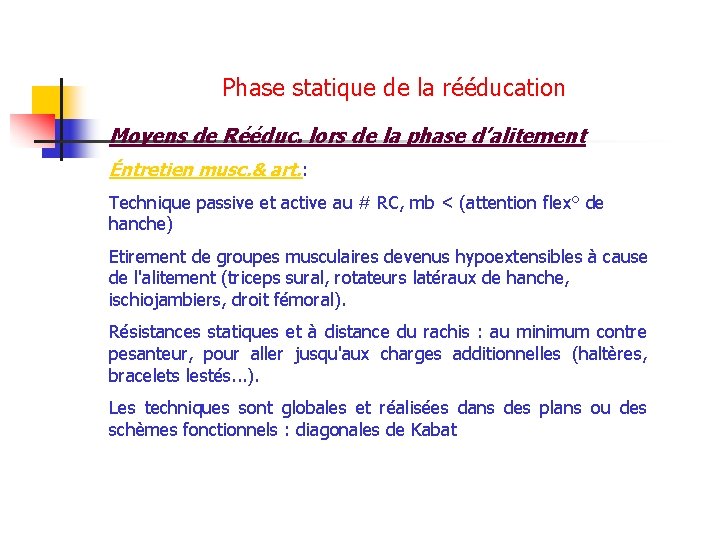 Phase statique de la rééducation

Moyens de Rééduc. lors de la phase d'alitement

Éntretien musc.& art.:

Technique passive et active au # RC, mb < (attention flex° de hanche)

Etirement de groupes musculaires devenus hypoextensibles à cause de l'alitement (triceps sural, rotateurs latéraux de hanche, ischiojambiers, droit fémoral).

Résistances statiques et à distance du rachis : au minimum contre pesanteur, pour aller jusqu'aux charges additionnelles (haltères, bracelets lestés...).

Les techniques sont globales et réalisées dans des plans ou des schèmes fonctionnels : diagonales de Kabat